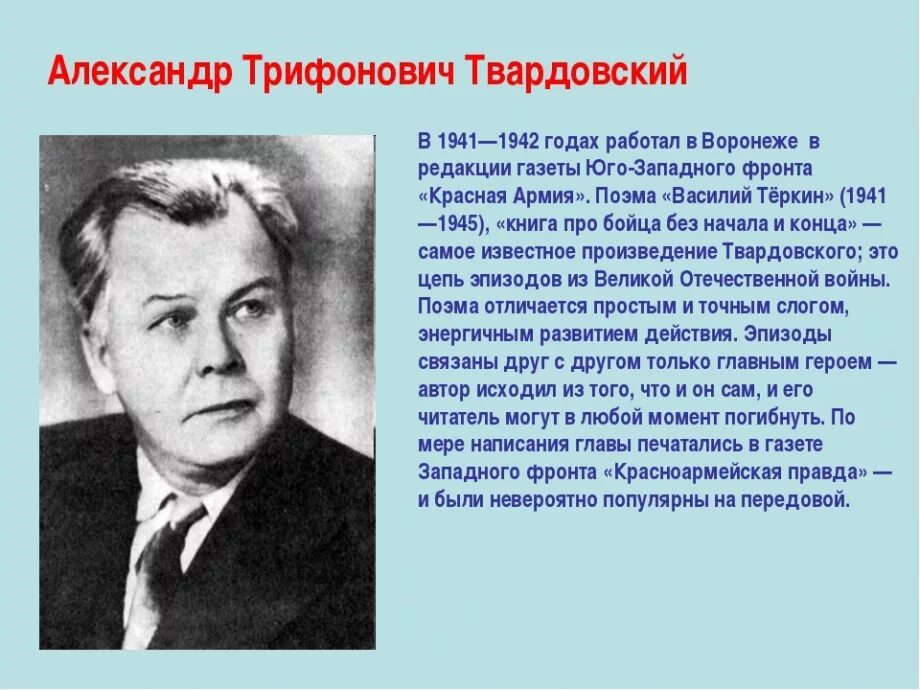 Александр Трифонович Твардовский

В 1941—1942 годах работал в Воронеже в редакции газеты Юго-Западного фронта «Красная Армия». Поэма «Василий Тёркин» (1941—1945), «книга про бойца без начала и конца» — самое известное произведение Твардовского; это цепь эпизодов из Великой Отечественной войны. Поэма отличается простым и точным слогом, энергичным развитием действия. Эпизоды связаны друг с другом только главным героем — автор исходил из того, что и он сам, и его читатель могут в любой момент погибнуть. По мере написания главы печатались в газете Западного фронта «Красноармейская правда» — и были невероятно популярны на передовой.